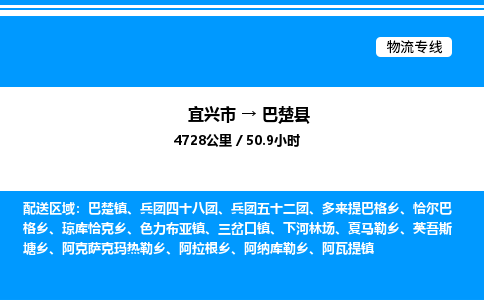 物流专线

宜兴市 → 巴楚县

4728公里 / 50.9小时

配送区域：巴楚镇、兵团四十八团、兵团五十二团、多来提巴格乡、恰尔巴格乡、琼库恰克乡、色力布亚镇、三岔口镇、下河林场、夏马勒乡、英吾斯塘乡、阿克萨克玛热勒乡、阿拉根乡、阿纳库勒乡、阿瓦提镇